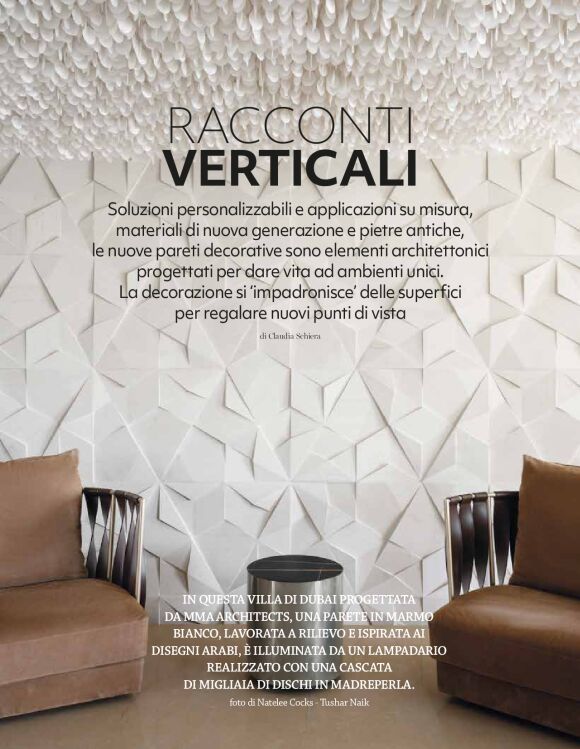 RACCONTI
VERTICALI

Soluzioni personalizzabili e applicazioni su misura, materiali di nuova generazione e pietre antiche, le nuove pareti decorative sono elementi architettonici progettati per dare vita ad ambienti unici. La decorazione si 'impadronisce' delle superfici per regalare nuovi punti di vista

di Claudia Schiera

IN QUESTA VILLA DI DUBAI PROGETTATA DA MMA ARCHITECTS, UNA PARETE IN MARMO BIANCO, LAVORATA A RILIEVO E ISPIRATA AI DISEGNI ARABI, È ILLUMINATA DA UN LAMPADARIO REALIZZATO CON UNA CASCATA DI MIGLIAIA DI DISCHI IN MADREPERLA.
foto di Natelee Cocks - Tushar Naik